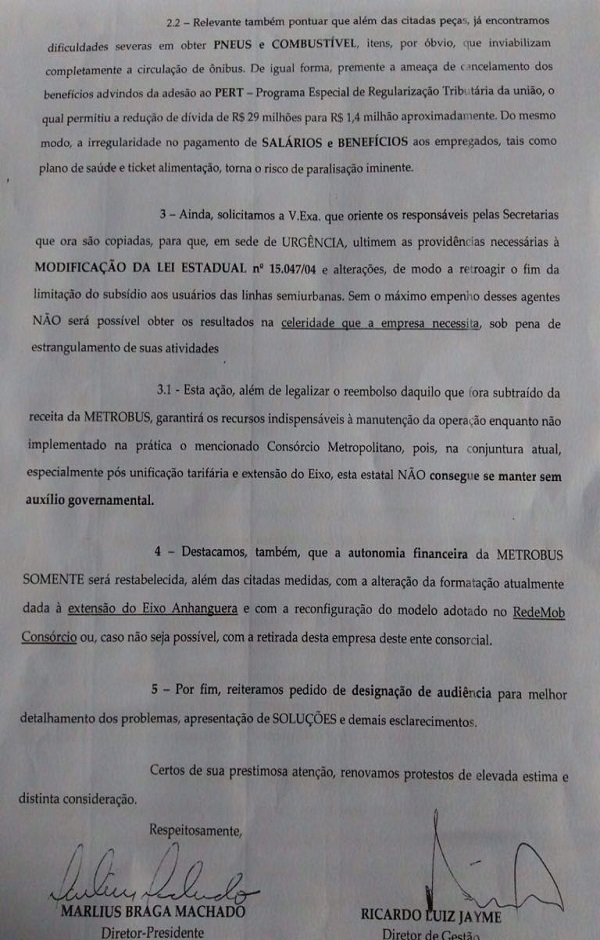 2.2 – Relevante também pontuar que além das citadas peças, já encontramos dificuldades severas em obter PNEUS e COMBUSTÍVEL, itens, por óbvio, que inviabilizam completamente a circulação de ônibus. De igual forma, premente a ameaça de cancelamento dos benefícios advindos da adesão ao PERT – Programa Especial de Regularização Tributária da união, o qual permitiu a redução de dívida de R$ 29 milhões para R$ 1,4 milhão aproximadamente. Do mesmo modo, a irregularidade no pagamento de SALÁRIOS e BENEFÍCIOS aos empregados, tais como plano de saúde e ticket alimentação, torna o risco de paralisação iminente.

3 – Ainda, solicitamos a V.Exa. que oriente os responsáveis pelas Secretarias que ora são copiadas, para que, em sede de URGÊNCIA, ultimem as providências necessárias à MODIFICAÇÃO DA LEI ESTADUAL nº 15.047/04 e alterações, de modo a retroagir o fim da limitação do subsídio aos usuários das linhas semiurbanas. Sem o máximo empenho desses agentes NÃO será possível obter os resultados na celeridade que a empresa necessita, sob pena de estrangulamento de suas atividades

3.1 - Esta ação, além de legalizar o reembolso daquilo que fora subtraído da receita da METROBUS, garantirá os recursos indispensáveis à manutenção da operação enquanto não implementado na prática o mencionado Consórcio Metropolitano, pois, na conjuntura atual, especialmente pós unificação tarifária e extensão do Eixo, esta estatal NÃO consegue se manter sem auxílio governamental.

4 – Destacamos, também, que a autonomia financeira da METROBUS SOMENTE será restabelecida, além das citadas medidas, com a alteração da formatação atualmente dada à extensão do Eixo Anhanguera e com a reconfiguração do modelo adotado no RedeMob Consórcio ou, caso não seja possível, com a retirada desta empresa deste ente consorcial.

5 – Por fim, reiteramos pedido de designação de audiência para melhor detalhamento dos problemas, apresentação de SOLUÇÕES e demais esclarecimentos.

Certos de sua prestimosa atenção, renovamos protestos de elevada estima e distinta consideração.

Respeitosamente,

MARLIUS BRAGA MACHADO
Diretor-Presidente

RICARDO LUIZ JAYME
Diretor de Gestão